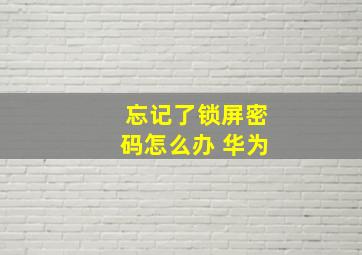 忘记了锁屏密码怎么办 华为